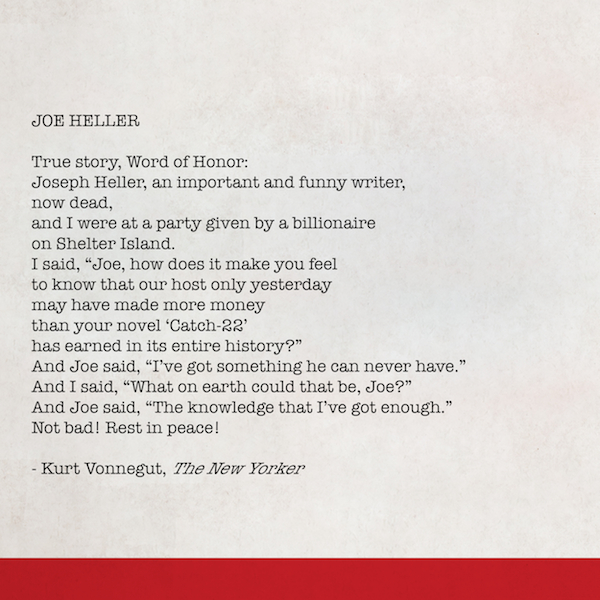 JOE HELLER

True story, Word of Honor:
Joseph Heller, an important and funny writer,
now dead,
and I were at a party given by a billionaire
on Shelter Island.
I said, "Joe, how does it make you feel
to know that our host only yesterday
may have made more money
than your novel 'Catch-22'
has earned in its entire history?"
And Joe said, "I've got something he can never have."
And I said, "What on earth could that be, Joe?"
And Joe said, "The knowledge that I've got enough."
Not bad! Rest in peace!

- Kurt Vonnegut, The New Yorker